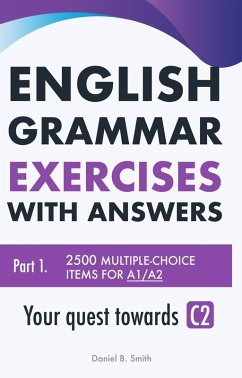 ENGLISH GRAMMAR EXERCISES WITH ANSWERS

Part 1. 2500 MULTIPLE-CHOICE ITEMS FOR A1/A2

Your quest towards C2

Daniel B. Smith